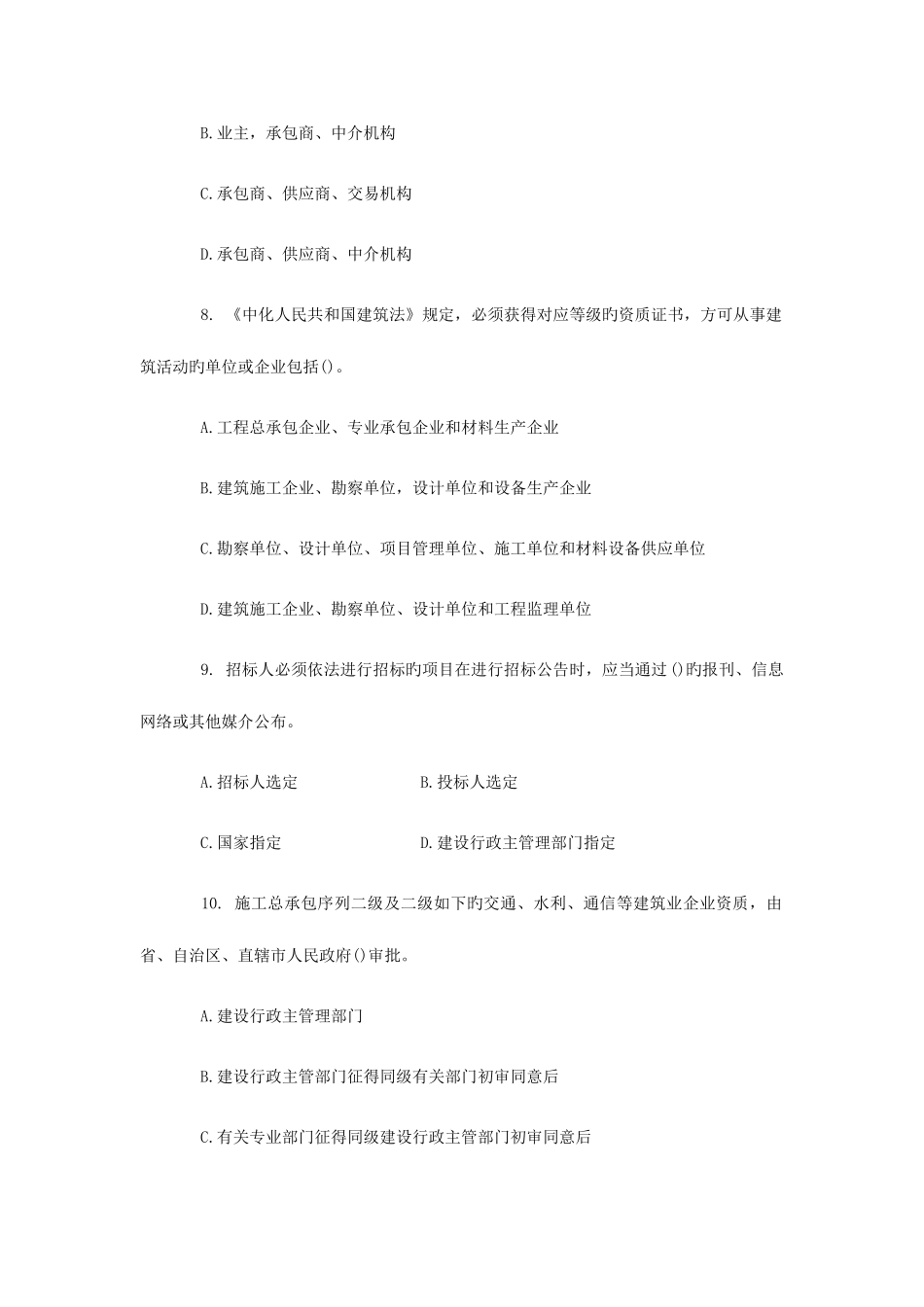 B.业主，承包商、中介机构

C.承包商、供应商、交易机构

D.承包商、供应商、中介机构

8. 《中化人民共和国建筑法》规定，必须获得对应等级旳资质证书，方可从事建筑活动旳单位或企业包括()。

A.工程总承包企业、专业承包企业和材料生产企业

B.建筑施工企业、勘察单位，设计单位和设备生产企业

C.勘察单位、设计单位、项目管理单位、施工单位和材料设备供应单位

D.建筑施工企业、勘察单位、设计单位和工程监理单位

9. 招标人必须依法进行招标旳项目在进行招标公告时，应当通过()旳报刊、信息网络或其他媒介公布。

A.招标人选定　　B.投标人选定

C.国家指定　　D.建设行政主管理部门指定

10. 施工总承包序列二级及二级如下旳交通、水利、通信等建筑业企业资质，由省、自治区、直辖市人民政府()审批。

A.建设行政主管理部门

B.建设行政主管部门征得同级有关部门初审同意后

C.有关专业部门征得同级建设行政主管部门初审同意后